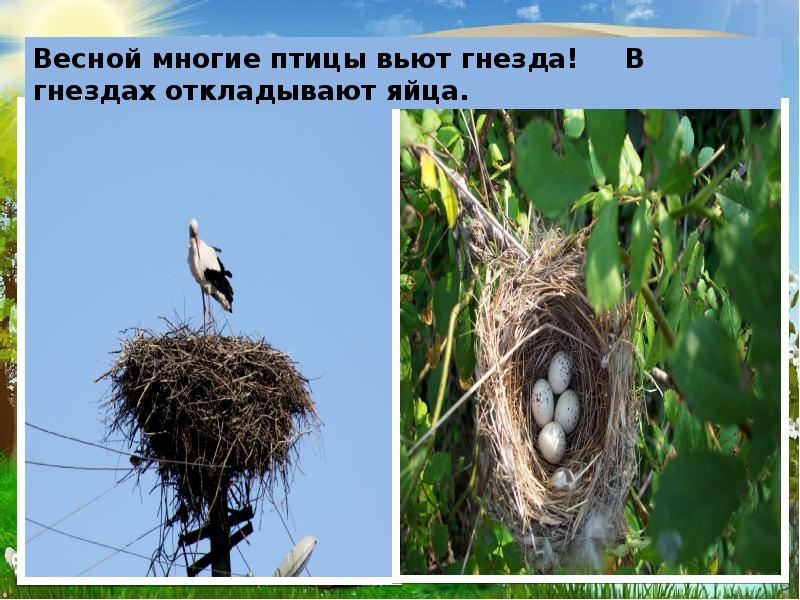 Весной многие птицы вьют гнезда! В гнездах откладывают яйца.